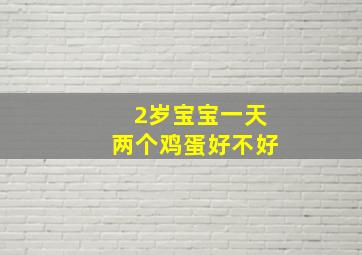 2岁宝宝一天
两个鸡蛋好不好